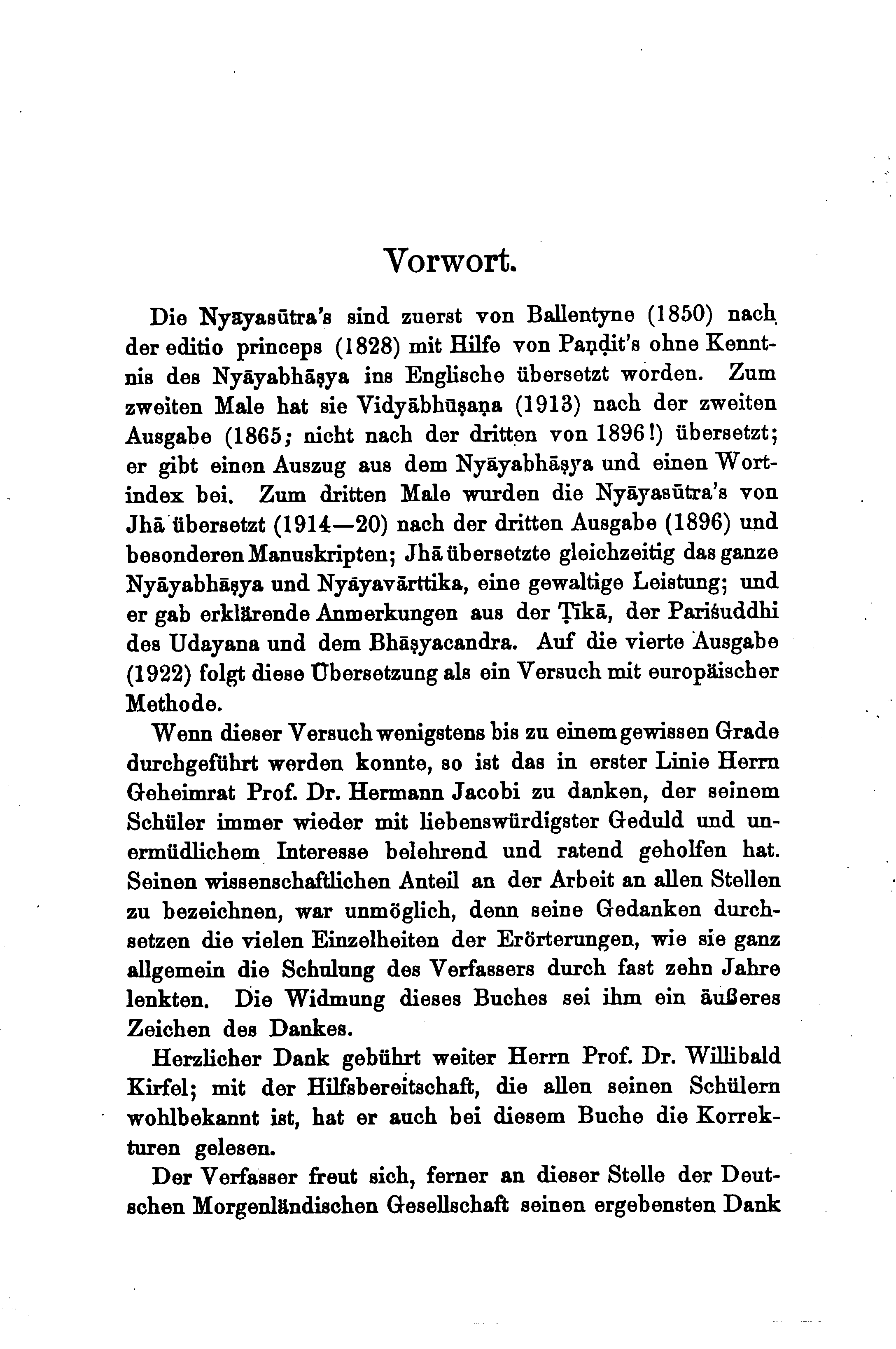 Vorwort.

Die Nyāyasūtra's sind zuerst von Ballentyne (1850) nach der editio princeps (1828) mit Hilfe von Paṇḍit's ohne Kenntnis des Nyāyabhāṣya ins Englische übersetzt worden. Zum zweiten Male hat sie Vidyābhūṣaṇa (1913) nach der zweiten Ausgabe (1865; nicht nach der dritten von 1896!) übersetzt; er gibt einen Auszug aus dem Nyāyabhāṣya und einen Wortindex bei. Zum dritten Male wurden die Nyāyasūtra's von Jhā übersetzt (1914—20) nach der dritten Ausgabe (1896) und besonderen Manuskripten; Jhā übersetzte gleichzeitig das ganze Nyāyabhāṣya und Nyāyavārttika, eine gewaltige Leistung; und er gab erklärende Anmerkungen aus der Ṭīkā, der Pariśuddhi des Udayana und dem Bhāṣyacandra. Auf die vierte Ausgabe (1922) folgt diese Übersetzung als ein Versuch mit europäischer Methode.

Wenn dieser Versuch wenigstens bis zu einem gewissen Grade durchgeführt werden konnte, so ist das in erster Linie Herrn Geheimrat Prof. Dr. Hermann Jacobi zu danken, der seinem Schüler immer wieder mit liebenswürdigster Geduld und unermüdlichem Interesse belehrend und ratend geholfen hat. Seinen wissenschaftlichen Anteil an der Arbeit an allen Stellen zu bezeichnen, war unmöglich, denn seine Gedanken durchsetzen die vielen Einzelheiten der Erörterungen, wie sie ganz allgemein die Schulung des Verfassers durch fast zehn Jahre lenkten. Die Widmung dieses Buches sei ihm ein äußeres Zeichen des Dankes.

Herzlicher Dank gebührt weiter Herrn Prof. Dr. Willibald Kirfel; mit der Hilfsbereitschaft, die allen seinen Schülern wohlbekannt ist, hat er auch bei diesem Buche die Korrekturen gelesen.

Der Verfasser freut sich, ferner an dieser Stelle der Deutschen Morgenländischen Gesellschaft seinen ergebensten Dank